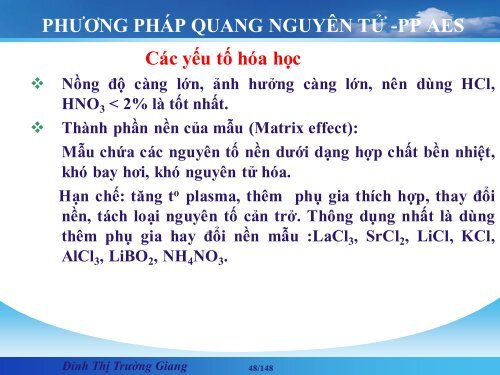 PHƯƠNG PHÁP QUANG NGUYÊN TỬ -PP AES

Các yếu tố hóa học

❖ Nồng độ càng lớn, ảnh hưởng càng lớn, nên dùng HCl, $HNO_3$ < 2% là tốt nhất.

❖ Thành phần nền của mẫu (Matrix effect):

Mẫu chứa các nguyên tố nền dưới dạng hợp chất bền nhiệt, khó bay hơi, khó nguyên tử hóa.

Hạn chế: tăng $t^o$ plasma, thêm phụ gia thích hợp, thay đổi nền, tách loại nguyên tố cản trở. Thông dụng nhất là dùng thêm phụ gia hay đổi nền mẫu :$LaCl_3$, $SrCl_2$, LiCl, KCl, $AlCl_3$, $LiBO_2$, $NH_4NO_3$.

Đinh Thị Trường Giang 48/148